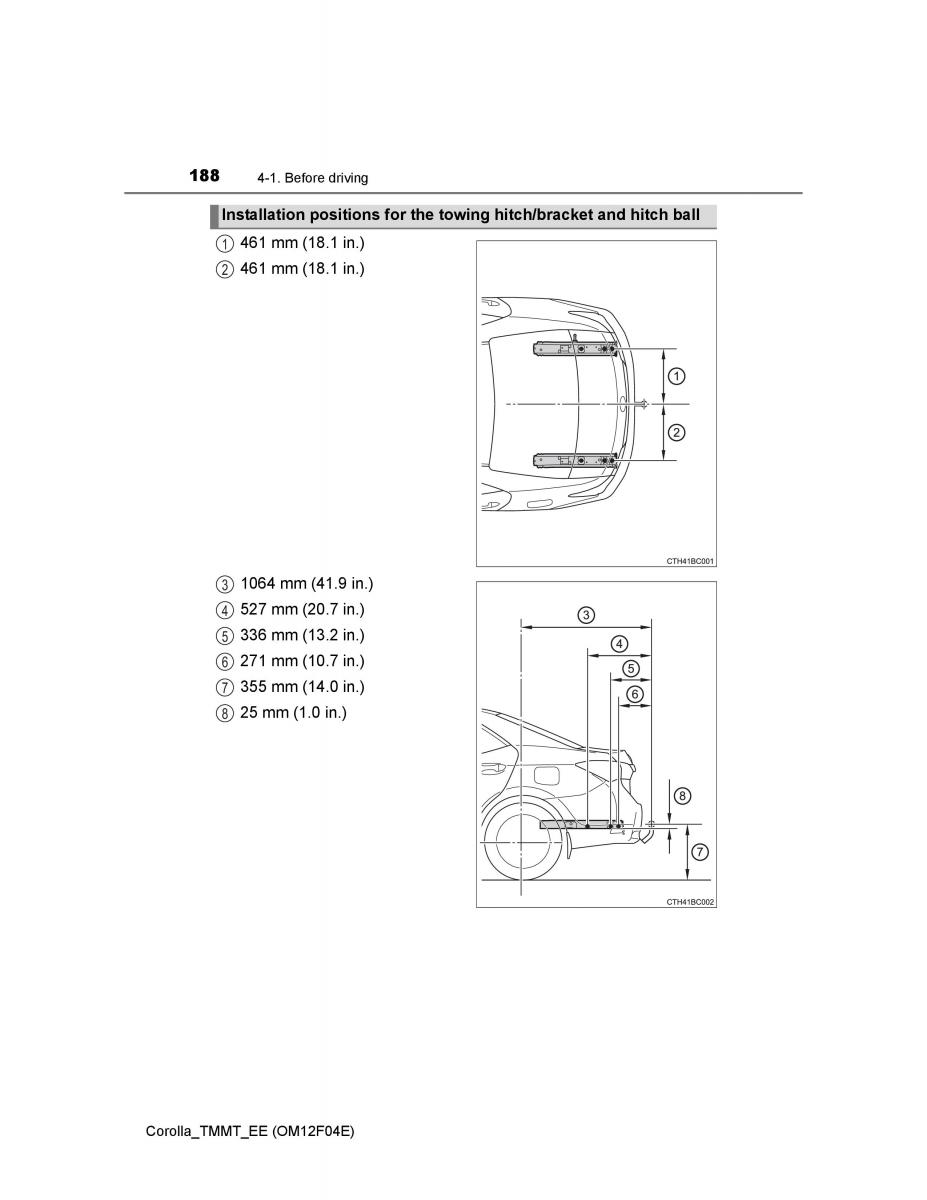 188 4-1. Before driving

Installation positions for the towing hitch/bracket and hitch ball

1 461 mm (18.1 in.)
2 461 mm (18.1 in.)

1
2

CTH41BC001

3 1064 mm (41.9 in.)
4 527 mm (20.7 in.)
5 336 mm (13.2 in.)
6 271 mm (10.7 in.)
7 355 mm (14.0 in.)
8 25 mm (1.0 in.)

3
4
5
6
8
7

CTH41BC002

Corolla_TMMT_EE (OM12F04E)